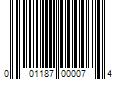 0 01187 00007 4